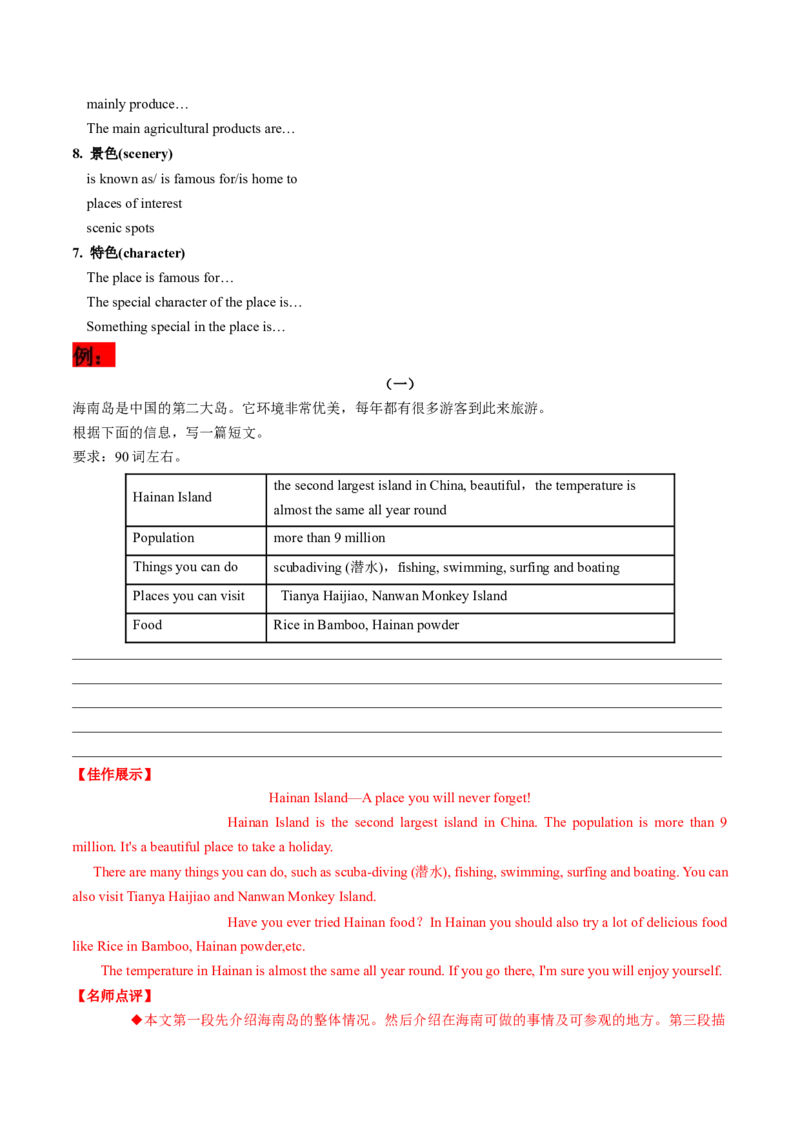 mainly produce…

The main agricultural products are…

8. 景色(scenery)

is known as/ is famous for/is home to

places of interest

scenic spots

7. 特色(character)

The place is famous for…

The special character of the place is…

Something special in the place is…

例：

(一)

海南岛是中国的第二大岛。它环境非常优美，每年都有很多游客到此来旅游。

根据下面的信息，写一篇短文。

要求：90词左右。

| Hainan Island | the second largest island in China, beautiful，the temperature is almost the same all year round |
|---|---|
| Population | more than 9 million |
| Things you can do | scubadiving (潜水)，fishing, swimming, surfing and boating |
| Places you can visit | Tianya Haijiao, Nanwan Monkey Island |
| Food | Rice in Bamboo, Hainan powder |

____

____

____

____

____

【佳作展示】

Hainan Island—A place you will never forget!

Hainan Island is the second largest island in China. The population is more than 9 million. It's a beautiful place to take a holiday.

There are many things you can do, such as scuba-diving (潜水), fishing, swimming, surfing and boating. You can also visit Tianya Haijiao and Nanwan Monkey Island.

Have you ever tried Hainan food？In Hainan you should also try a lot of delicious food like Rice in Bamboo, Hainan powder,etc.

The temperature in Hainan is almost the same all year round. If you go there, I'm sure you will enjoy yourself.

【名师点评】

◆本文第一段先介绍海南岛的整体情况。然后介绍在海南可做的事情及可参观的地方。第三段描